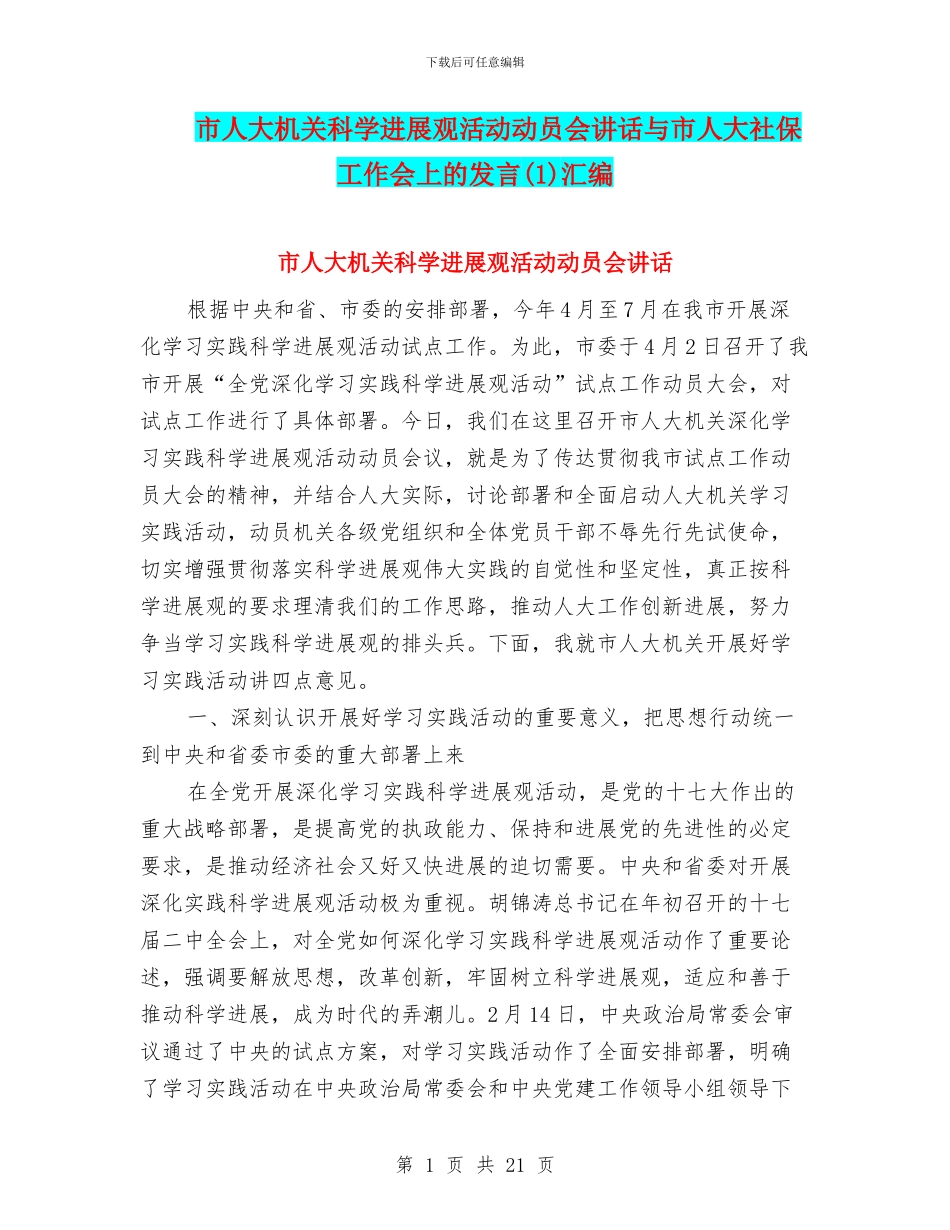 下载后可任意编辑

市人大机关科学进展观活动动员会讲话与市人大社保工作会上的发言(1)汇编

市人大机关科学进展观活动动员会讲话

根据中央和省、市委的安排部署，今年4月至7月在我市开展深化学习实践科学进展观活动试点工作。为此，市委于4月2日召开了我市开展“全党深化学习实践科学进展观活动”试点工作动员大会，对试点工作进行了具体部署。今日，我们在这里召开市人大机关深化学习实践科学进展观活动动员会议，就是为了传达贯彻我市试点工作动员大会的精神，并结合人大实际，讨论部署和全面启动人大机关学习实践活动，动员机关各级党组织和全体党员干部不辱先行先试使命，切实增强贯彻落实科学进展观伟大实践的自觉性和坚定性，真正按科学进展观的要求理清我们的工作思路，推动人大工作创新进展，努力争当学习实践科学进展观的排头兵。下面，我就市人大机关开展好学习实践活动讲四点意见。

一、深刻认识开展好学习实践活动的重要意义，把思想行动统一到中央和省委市委的重大部署上来

在全党开展深化学习实践科学进展观活动，是党的十七大作出的重大战略部署，是提高党的执政能力、保持和进展党的先进性的必定要求，是推动经济社会又好又快进展的迫切需要。中央和省委对开展深化实践科学进展观活动极为重视。胡锦涛总书记在年初召开的十七届二中全会上，对全党如何深化学习实践科学进展观活动作了重要论述，强调要解放思想，改革创新，牢固树立科学进展观，适应和善于推动科学进展，成为时代的弄潮儿。2月14日，中央政治局常委会审议通过了中央的试点方案，对学习实践活动作了全面安排部署，明确了学习实践活动在中央政治局常委会和中央党建工作领导小组领导下

第 1 页 共 21 页